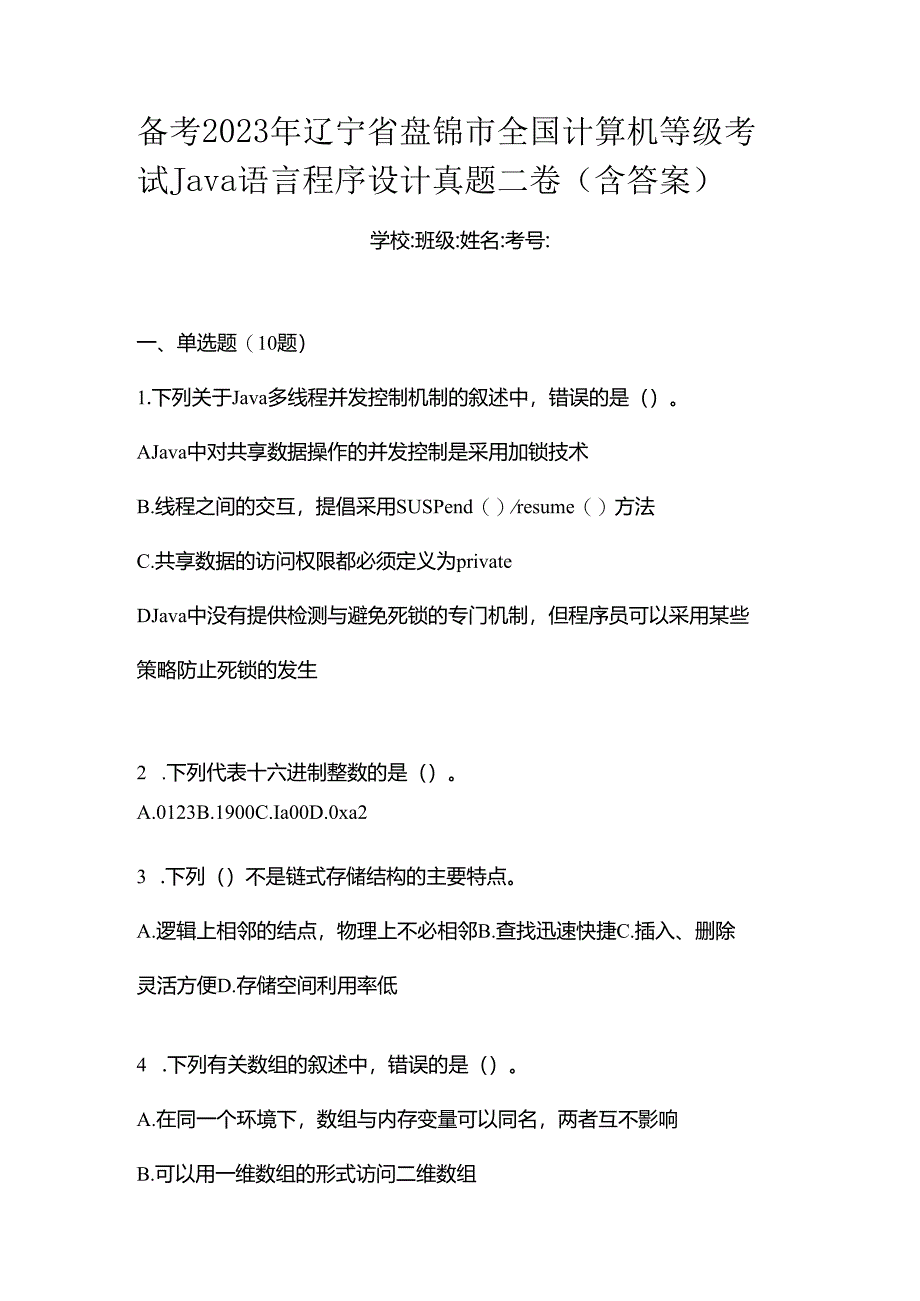 备考2023年辽宁省盘锦市全国计算机等级考试Java语言程序设计真题二卷（含答案）

学校:班级:姓名:考号:

一、单选题（10题）

1.下列关于Java多线程并发控制机制的叙述中，错误的是（）。

AJava中对共享数据操作的并发控制是采用加锁技术

B.线程之间的交互，提倡采用SUSPend（）/resume（）方法

C.共享数据的访问权限都必须定义为private

DJava中没有提供检测与避免死锁的专门机制，但程序员可以采用某些策略防止死锁的发生

2 .下列代表十六进制整数的是（）。

A.0123B.1900C.Ia00D.0xa2

3 .下列（）不是链式存储结构的主要特点。

A.逻辑上相邻的结点，物理上不必相邻B.查找迅速快捷C.插入、删除灵活方便D.存储空间利用率低

4 .下列有关数组的叙述中，错误的是（）。

A.在同一个环境下，数组与内存变量可以同名，两者互不影响

B.可以用一维数组的形式访问二维数组